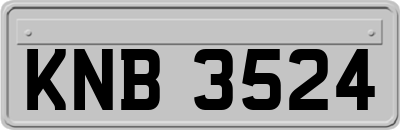 KNB 3524